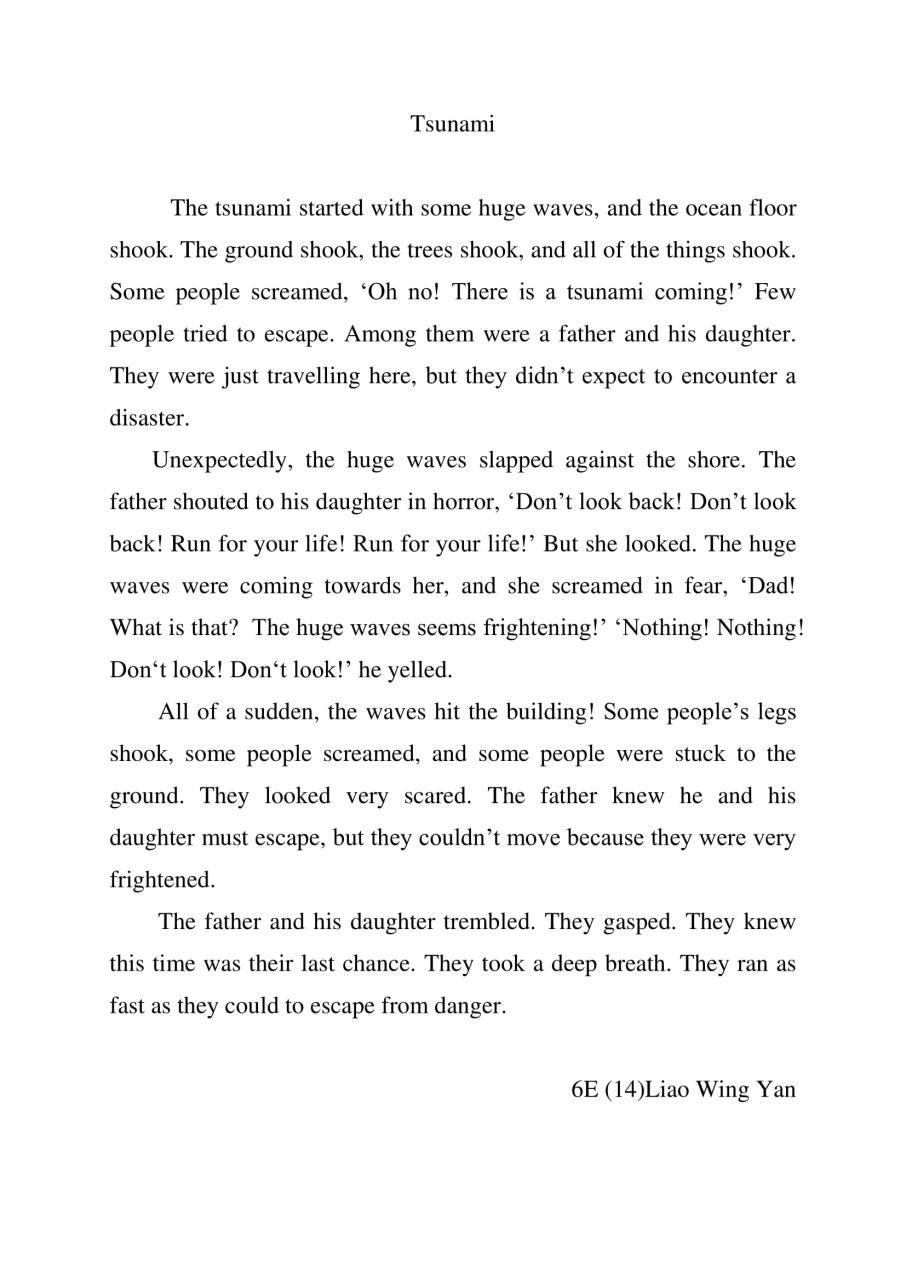 Tsunami

The tsunami started with some huge waves, and the ocean floor shook. The ground shook, the trees shook, and all of the things shook. Some people screamed, ‘Oh no! There is a tsunami coming!’ Few people tried to escape. Among them were a father and his daughter. They were just travelling here, but they didn’t expect to encounter a disaster.

Unexpectedly, the huge waves slapped against the shore. The father shouted to his daughter in horror, ‘Don’t look back! Don’t look back! Run for your life! Run for your life!’ But she looked. The huge waves were coming towards her, and she screamed in fear, ‘Dad! What is that? The huge waves seems frightening!’ ‘Nothing! Nothing! Don‘t look! Don‘t look!’ he yelled.

All of a sudden, the waves hit the building! Some people’s legs shook, some people screamed, and some people were stuck to the ground. They looked very scared. The father knew he and his daughter must escape, but they couldn’t move because they were very frightened.

The father and his daughter trembled. They gasped. They knew this time was their last chance. They took a deep breath. They ran as fast as they could to escape from danger.

6E (14)Liao Wing Yan